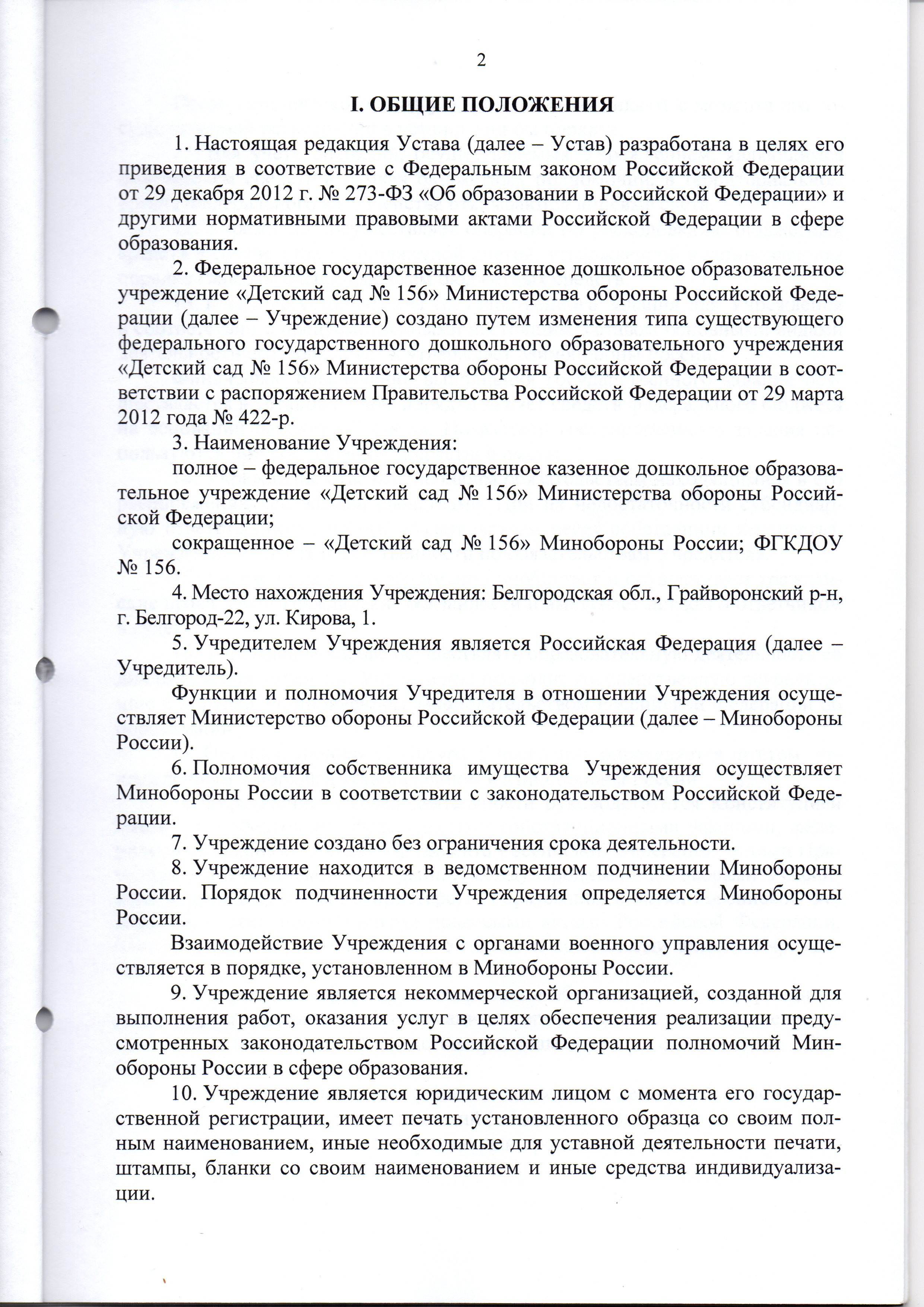 2

I. ОБЩИЕ ПОЛОЖЕНИЯ

1. Настоящая редакция Устава (далее – Устав) разработана в целях его приведения в соответствие с Федеральным законом Российской Федерации от 29 декабря 2012 г. № 273-ФЗ «Об образовании в Российской Федерации» и другими нормативными правовыми актами Российской Федерации в сфере образования.

2. Федеральное государственное казенное дошкольное образовательное учреждение «Детский сад № 156» Министерства обороны Российской Федерации (далее – Учреждение) создано путем изменения типа существующего федерального государственного дошкольного образовательного учреждения «Детский сад № 156» Министерства обороны Российской Федерации в соответствии с распоряжением Правительства Российской Федерации от 29 марта 2012 года № 422-р.

3. Наименование Учреждения:

полное – федеральное государственное казенное дошкольное образовательное учреждение «Детский сад № 156» Министерства обороны Российской Федерации;

сокращенное – «Детский сад № 156» Минобороны России; ФГКДОУ № 156.

4. Место нахождения Учреждения: Белгородская обл., Грайворонский р-н, г. Белгород-22, ул. Кирова, 1.

5. Учредителем Учреждения является Российская Федерация (далее – Учредитель).

Функции и полномочия Учредителя в отношении Учреждения осуществляет Министерство обороны Российской Федерации (далее – Минобороны России).

6. Полномочия собственника имущества Учреждения осуществляет Минобороны России в соответствии с законодательством Российской Федерации.

7. Учреждение создано без ограничения срока деятельности.

8. Учреждение находится в ведомственном подчинении Минобороны России. Порядок подчиненности Учреждения определяется Минобороны России.

Взаимодействие Учреждения с органами военного управления осуществляется в порядке, установленном в Минобороны России.

9. Учреждение является некоммерческой организацией, созданной для выполнения работ, оказания услуг в целях обеспечения реализации предусмотренных законодательством Российской Федерации полномочий Минобороны России в сфере образования.

10. Учреждение является юридическим лицом с момента его государственной регистрации, имеет печать установленного образца со своим полным наименованием, иные необходимые для уставной деятельности печати, штампы, бланки со своим наименованием и иные средства индивидуализации.